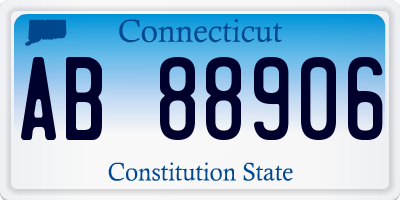 Connecticut

AB 88906

Constitution State